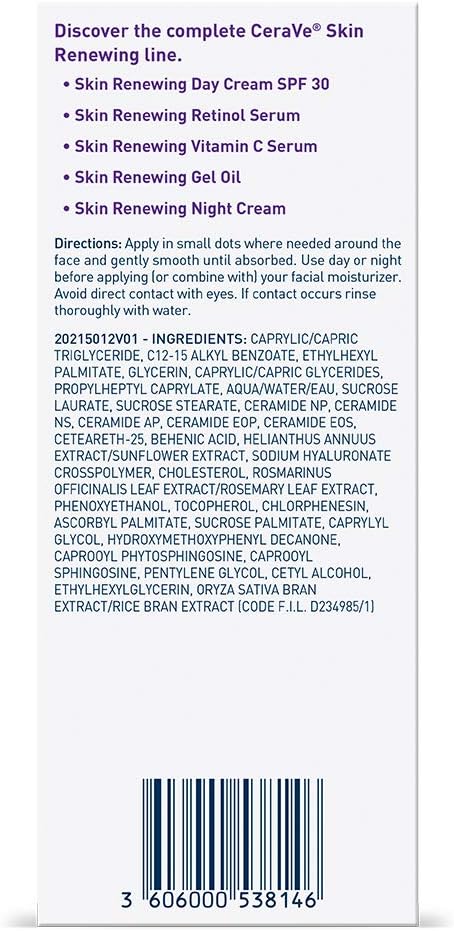 Discover the complete CeraVe® Skin Renewing line.

• Skin Renewing Day Cream SPF 30

• Skin Renewing Retinol Serum

• Skin Renewing Vitamin C Serum

• Skin Renewing Gel Oil

• Skin Renewing Night Cream

Directions: Apply in small dots where needed around the face and gently smooth until absorbed. Use day or night before applying (or combine with) your facial moisturizer. Avoid direct contact with eyes. If contact occurs rinse thoroughly with water.

20215012V01 - INGREDIENTS: CAPRYLIC/CAPRIC TRIGLYCERIDE, C12-15 ALKYL BENZOATE, ETHYLHEXYL PALMITATE, GLYCERIN, CAPRYLIC/CAPRIC GLYCERIDES, PROPYLHEPTYL CAPRYLATE, AQUA/WATER/EAU, SUCROSE LAURATE, SUCROSE STEARATE, CERAMIDE NP, CERAMIDE NS, CERAMIDE AP, CERAMIDE EOP, CERAMIDE EOS, CETEARETH-25, BEHENIC ACID, HELIANTHUS ANNUUS EXTRACT/SUNFLOWER EXTRACT, SODIUM HYALURONATE CROSSPOLYMER, CHOLESTEROL, ROSMARINUS OFFICINALIS LEAF EXTRACT/ROSEMARY LEAF EXTRACT, PHENOXYETHANOL, TOCOPHEROL, CHLORPHENESIN, ASCORBYL PALMITATE, SUCROSE PALMITATE, CAPRYLYL GLYCOL, HYDROXYMETHOXYPHENYL DECANONE, CAPROOYL PHYTOSPHINGOSINE, CAPROOYL SPHINGOSINE, PENTYLENE GLYCOL, CETYL ALCOHOL, ETHYLHEXYLGLYCERIN, ORYZA SATIVA BRAN EXTRACT/RICE BRAN EXTRACT (CODE F.I.L. D234985/1)

3 606000 538146